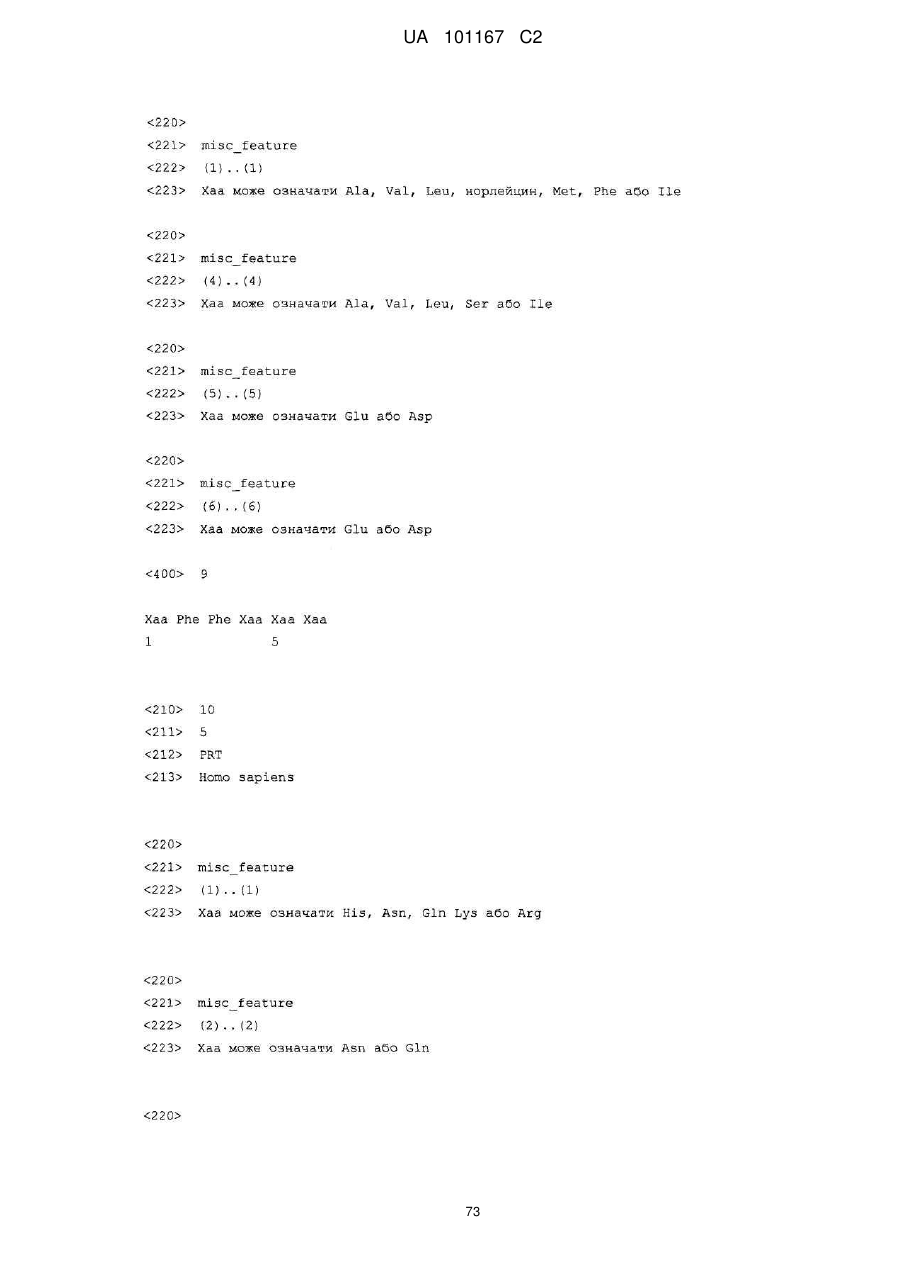 UA 101167 C2

<220>
<221> misc_feature
<222> (1)..(1)
<223> Xaa може означати Ala, Val, Leu, норлейцин, Met, Phe або Ile

<220>
<221> misc_feature
<222> (4)..(4)
<223> Xaa може означати Ala, Val, Leu, Ser або Ile

<220>
<221> misc_feature
<222> (5)..(5)
<223> Xaa може означати Glu або Asp

<220>
<221> misc_feature
<222> (6)..(6)
<223> Xaa може означати Glu або Asp

<400> 9

Xaa Phe Phe Xaa Xaa Xaa
1 5

<210> 10
<211> 5
<212> PRT
<213> Homo sapiens

<220>
<221> misc_feature
<222> (1)..(1)
<223> Xaa може означати His, Asn, Gln Lys або Arg

<220>
<221> misc_feature
<222> (2)..(2)
<223> Xaa може означати Asn або Gln

<220>

73